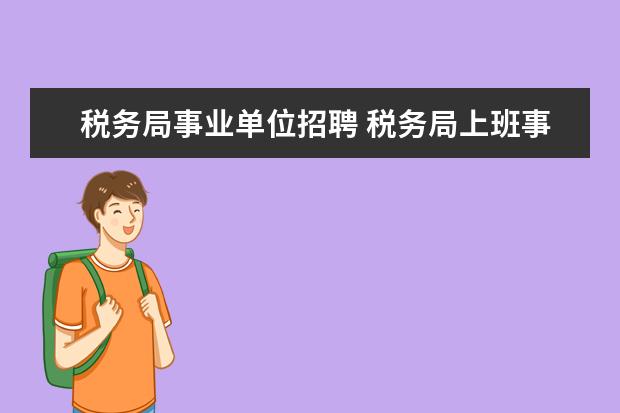 税务局事业单位招聘 税务局上班事